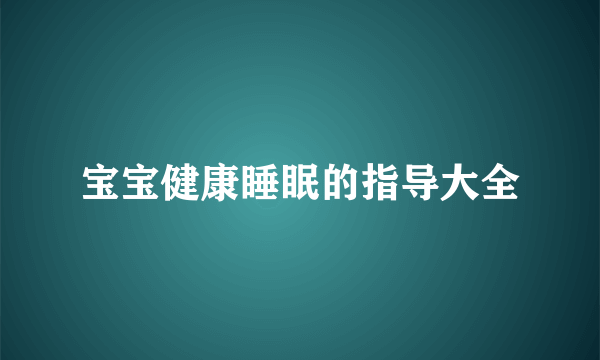 宝宝健康睡眠的指导大全